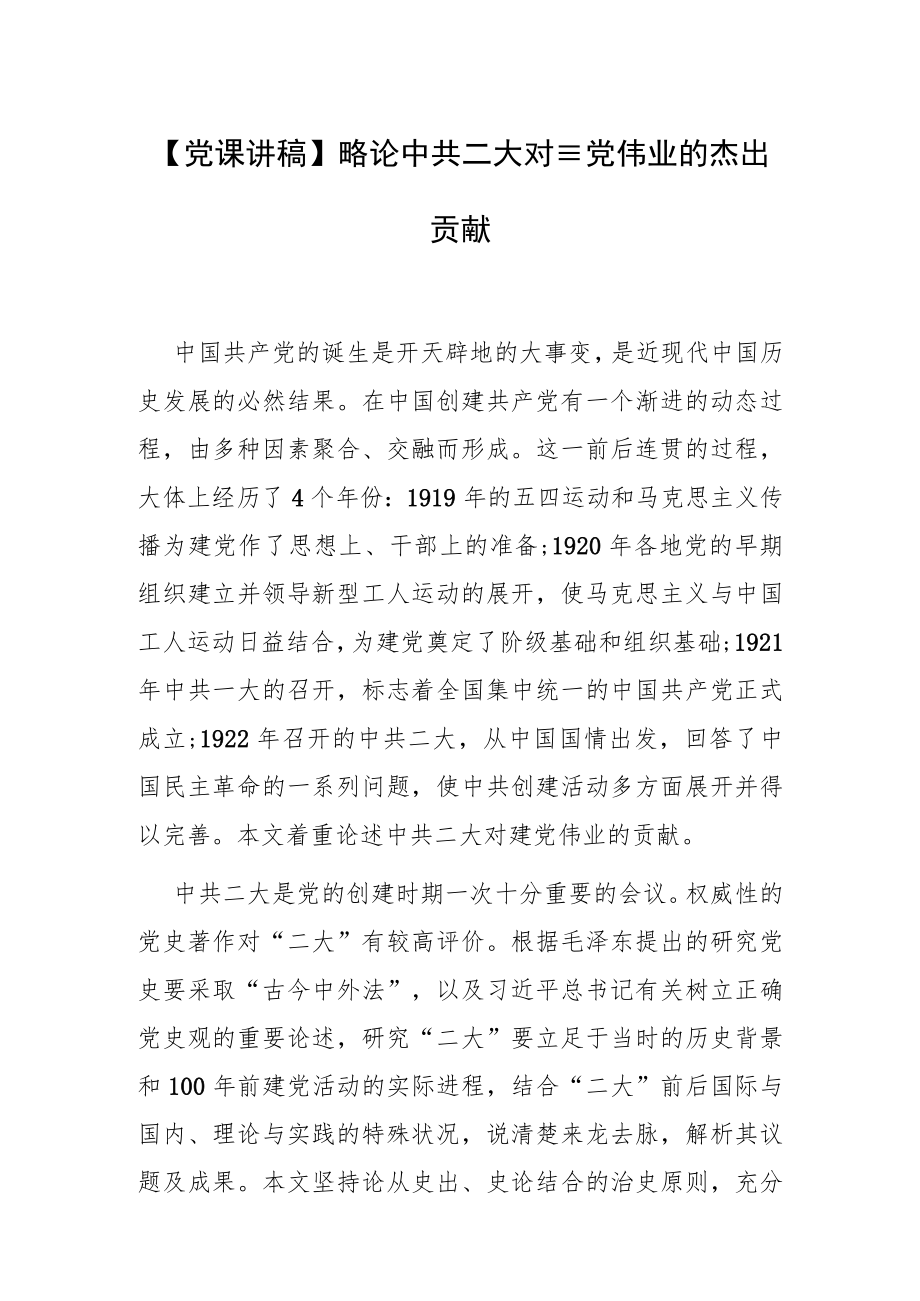 【党课讲稿】略论中共二大对≡党伟业的杰出贡献

中国共产党的诞生是开天辟地的大事变，是近现代中国历史发展的必然结果。在中国创建共产党有一个渐进的动态过程，由多种因素聚合、交融而形成。这一前后连贯的过程，大体上经历了4个年份：1919年的五四运动和马克思主义传播为建党作了思想上、干部上的准备;1920年各地党的早期组织建立并领导新型工人运动的展开，使马克思主义与中国工人运动日益结合，为建党奠定了阶级基础和组织基础;1921年中共一大的召开，标志着全国集中统一的中国共产党正式成立;1922年召开的中共二大，从中国国情出发，回答了中国民主革命的一系列问题，使中共创建活动多方面展开并得以完善。本文着重论述中共二大对建党伟业的贡献。

中共二大是党的创建时期一次十分重要的会议。权威性的党史著作对“二大”有较高评价。根据毛泽东提出的研究党史要采取“古今中外法”，以及习近平总书记有关树立正确党史观的重要论述，研究“二大”要立足于当时的历史背景和100年前建党活动的实际进程，结合“二大”前后国际与国内、理论与实践的特殊状况，说清楚来龙去脉，解析其议题及成果。本文坚持论从史出、史论结合的治史原则，充分